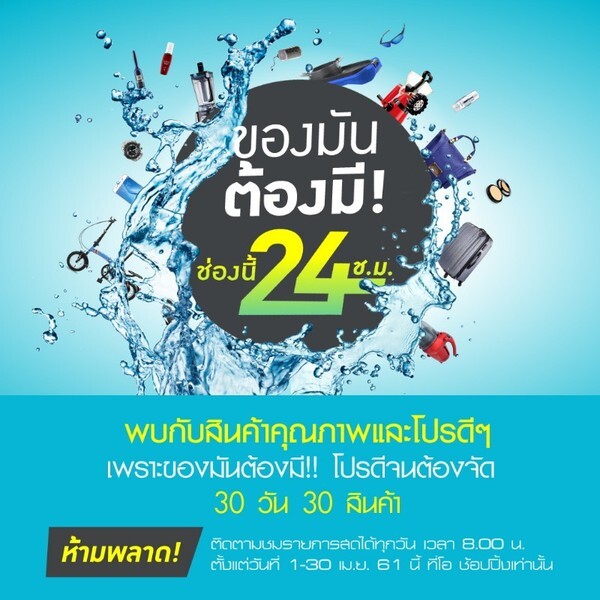 ของมัน
ต้องมี!
ช่องนี้ 24 ช.ม.

พบกับสินค้าคุณภาพและโปรดีๆ
เพราะของมันต้องมี!! โปรดีจนต้องจัด
30 วัน 30 สินค้า

ห้ามพลาด!
ติดตามชมรายการสดได้ทุกวัน เวลา 8.00 น.
ตั้งแต่วันที่ 1-30 เม.ย. 61 นี้ ที่โอ ช้อปปิ้งเท่านั้น